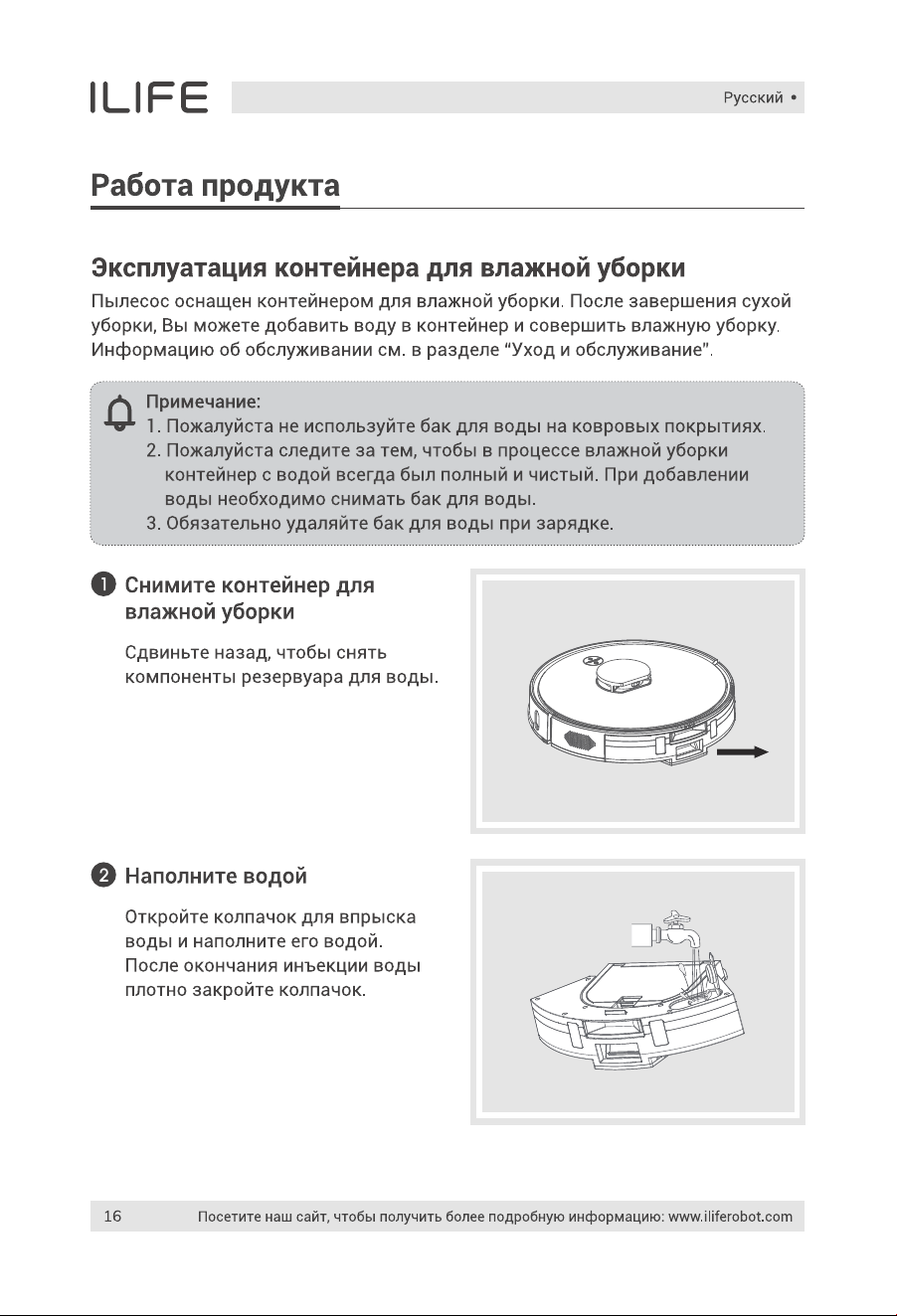 ILIFE

Русский •

Работа продукта

Эксплуатация контейнера для влажной уборки

Пылесос оснащен контейнером для влажной уборки. После завершения сухой уборки, Вы можете добавить воду в контейнер и совершить влажную уборку. Информацию об обслуживании см. в разделе "Уход и обслуживание".

Примечание:
1. Пожалуйста не используйте бак для воды на ковровых покрытиях.
2. Пожалуйста следите за тем, чтобы в процессе влажной уборки контейнер с водой всегда был полный и чистый. При добавлении воды необходимо снимать бак для воды.
3. Обязательно удаляйте бак для воды при зарядке.

1 Снимите контейнер для влажной уборки

Сдвиньте назад, чтобы снять компоненты резервуара для воды.

2 Наполните водой

Откройте колпачок для впрыска воды и наполните его водой. После окончания инъекции воды плотно закройте колпачок.

16 Посетите наш сайт, чтобы получить более подробную информацию: www.iliferobot.com